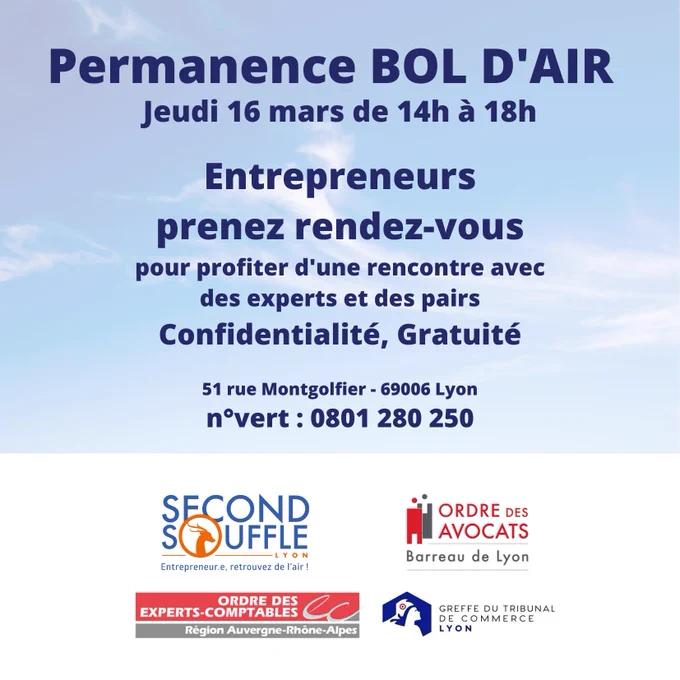 Permanence BOL D'AIR
Jeudi 16 mars de 14h à 18h

Entrepreneurs
prenez rendez-vous
pour profiter d'une rencontre avec des experts et des pairs
Confidentialité, Gratuité

51 rue Montgolfier - 69006 Lyon
n°vert : 0801 280 250

SECOND SOUFFLE
LYON
Entrepreneur.e, retrouvez de l'air !

ORDRE DES AVOCATS
Barreau de Lyon

ORDRE DES EXPERTS-COMPTABLES
Région Auvergne-Rhône-Alpes

GREFFE DU TRIBUNAL DE COMMERCE
LYON